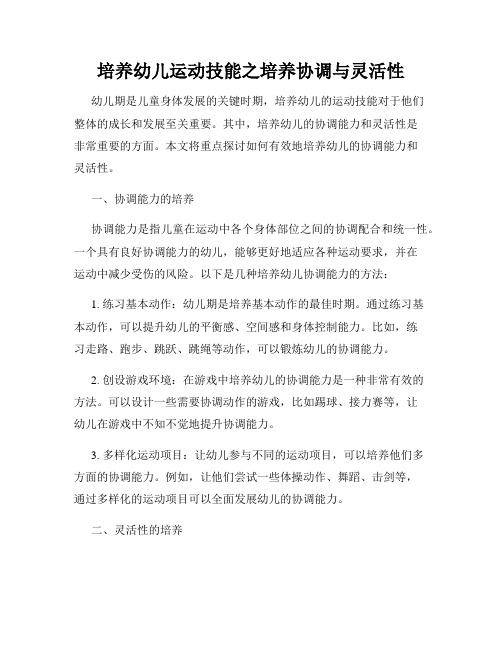 培养幼儿运动技能之培养协调与灵活性

幼儿期是儿童身体发展的关键时期，培养幼儿的运动技能对于他们整体的成长和发展至关重要。其中，培养幼儿的协调能力和灵活性是非常重要的方面。本文将重点探讨如何有效地培养幼儿的协调能力和灵活性。

一、协调能力的培养

协调能力是指儿童在运动中各个身体部位之间的协调配合和统一性。一个具有良好协调能力的幼儿，能够更好地适应各种运动要求，并在运动中减少受伤的风险。以下是几种培养幼儿协调能力的方法：

1. 练习基本动作：幼儿期是培养基本动作的最佳时期。通过练习基本动作，可以提升幼儿的平衡感、空间感和身体控制能力。比如，练习走路、跑步、跳跃、跳绳等动作，可以锻炼幼儿的协调能力。

2. 创设游戏环境：在游戏中培养幼儿的协调能力是一种非常有效的方法。可以设计一些需要协调动作的游戏，比如踢球、接力赛等，让幼儿在游戏中不知不觉地提升协调能力。

3. 多样化运动项目：让幼儿参与不同的运动项目，可以培养他们多方面的协调能力。例如，让他们尝试一些体操动作、舞蹈、击剑等，通过多样化的运动项目可以全面发展幼儿的协调能力。

二、灵活性的培养